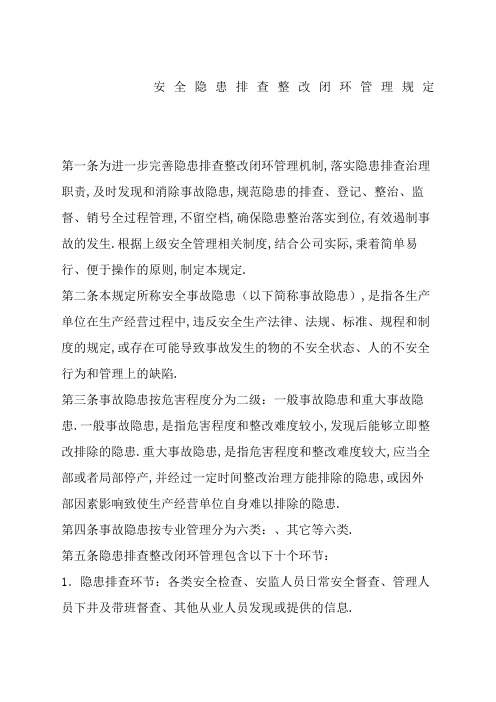 安全隐患排查整改闭环管理规定

第一条为进一步完善隐患排查整改闭环管理机制,落实隐患排查治理职责,及时发现和消除事故隐患,规范隐患的排查、登记、整治、监督、销号全过程管理,不留空档,确保隐患整治落实到位,有效遏制事故的发生.根据上级安全管理相关制度,结合公司实际,秉着简单易行、便于操作的原则,制定本规定.

第二条本规定所称安全事故隐患（以下简称事故隐患）,是指各生产单位在生产经营过程中,违反安全生产法律、法规、标准、规程和制度的规定,或存在可能导致事故发生的物的不安全状态、人的不安全行为和管理上的缺陷.

第三条事故隐患按危害程度分为二级：一般事故隐患和重大事故隐患.一般事故隐患,是指危害程度和整改难度较小,发现后能够立即整改排除的隐患.重大事故隐患,是指危害程度和整改难度较大,应当全部或者局部停产,并经过一定时间整改治理方能排除的隐患,或因外部因素影响致使生产经营单位自身难以排除的隐患.

第四条事故隐患按专业管理分为六类：、其它等六类.

第五条隐患排查整改闭环管理包含以下十个环节：

1．隐患排查环节：各类安全检查、安监人员日常安全督查、管理人员下井及带班督查、其他从业人员发现或提供的信息.